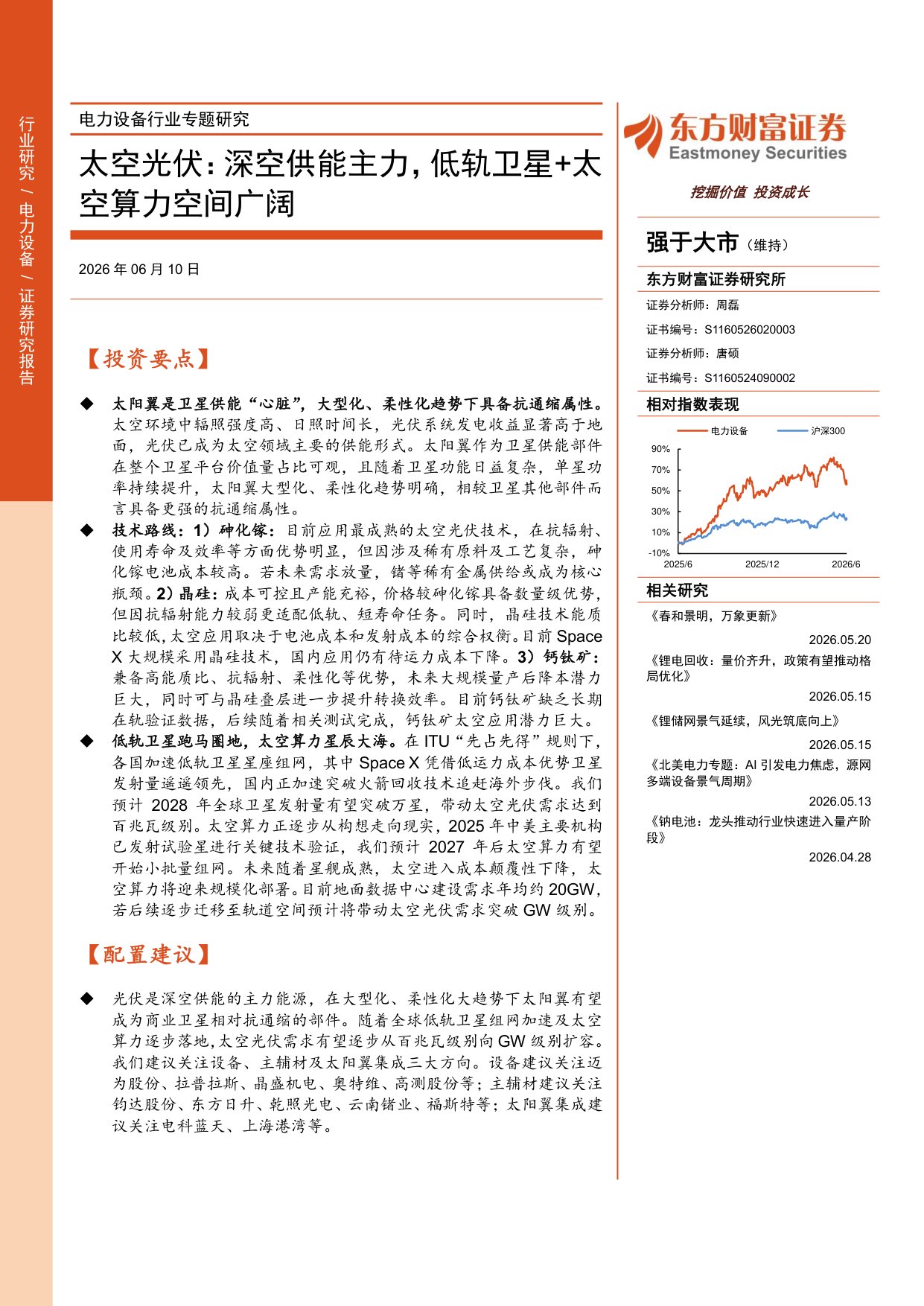 行业研究 / 电力设备 / 证券研究报告

电力设备行业专题研究

太空光伏：深空供能主力，低轨卫星+太空算力空间广阔

2026年06月10日

【投资要点】

◆ 太阳翼是卫星供能“心脏”，大型化、柔性化趋势下具备抗通缩属性。太空环境中辐照强度高、日照时间长，光伏系统发电收益显著高于地面，光伏已成为太空领域主要的供能形式。太阳翼作为卫星供能部件在整个卫星平台价值量占比可观，且随着卫星功能日益复杂，单星功率持续提升，太阳翼大型化、柔性化趋势明确，相较卫星其他部件而言具备更强的抗通缩属性。

◆ 技术路线：1）砷化镓：目前应用最成熟的太空光伏技术，在抗辐射、使用寿命及效率等方面优势明显，但因涉及稀有原料及工艺复杂，砷化镓电池成本较高。若未来需求放量，锗等稀有金属供给或成为核心瓶颈。2）晶硅：成本可控且产能充裕，价格较砷化镓具备数量级优势，但因抗辐射能力较弱更适配低轨、短寿命任务。同时，晶硅技术能质比较低，太空应用取决于电池成本和发射成本的综合权衡。目前Space X大规模采用晶硅技术，国内应用仍有待运力成本下降。3）钙钛矿：兼备高能质比、抗辐射、柔性化等优势，未来大规模量产后降本潜力巨大，同时可与晶硅叠层进一步提升转换效率。目前钙钛矿缺乏长期在轨验证数据，后续随着相关测试完成，钙钛矿太空应用潜力巨大。

◆ 低轨卫星跑马圈地，太空算力星辰大海。在ITU“先占先得”规则下，各国加速低轨卫星星座组网，其中Space X凭借低运力成本优势卫星发射量遥遥领先，国内正加速突破火箭回收技术追赶海外步伐。我们预计2028年全球卫星发射量有望突破万星，带动太空光伏需求达到百兆瓦级别。太空算力正逐步从构想走向现实，2025年中美主要机构已发射试验星进行关键技术验证，我们预计2027年后太空算力有望开始小批量组网。未来随着星舰成熟，太空进入成本颠覆性下降，太空算力将迎来规模化部署。目前地面数据中心建设需求年均约20GW，若后续逐步迁移至轨道空间预计将带动太空光伏需求突破GW级别。

【配置建议】

◆ 光伏是深空供能的主力能源，在大型化、柔性化大趋势下太阳翼有望成为商业卫星相对抗通缩的部件。随着全球低轨卫星组网加速及太空算力逐步落地，太空光伏需求有望逐步从百兆瓦级别向GW级别扩容。我们建议关注设备、主辅材及太阳翼集成三大方向。设备建议关注迈为股份、拉普拉斯、晶盛机电、奥特维、高测股份等；主辅材建议关注钧达股份、东方日升、乾照光电、云南锗业、福斯特等；太阳翼集成建议关注电科蓝天、上海港湾等。

东方财富证券
Eastmoney Securities

挖掘价值 投资成长

强于大市（维持）

东方财富证券研究所

证券分析师：周磊
证书编号：S1160526020003
证券分析师：唐硕
证书编号：S1160524090002

相对指数表现

电力设备
沪深300
90%
70%
50%
30%
10%
-10%
2025/6
2025/12
2026/6

相关研究

《春和景明，万象更新》
2026.05.20

《锂电回收：量价齐升，政策有望推动格局优化》
2026.05.15

《锂储网景气延续，风光筑底向上》
2026.05.15

《北美电力专题：AI引发电力焦虑，源网多端设备景气周期》
2026.05.13

《钠电池：龙头推动行业快速进入量产阶段》
2026.04.28